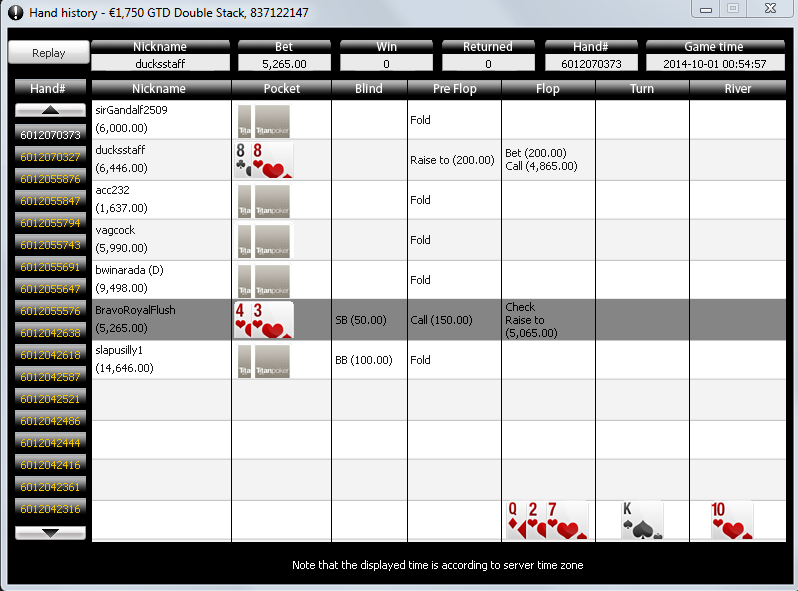 Hand history - €1,750 GTD Double Stack, 837122147

Replay

| Nickname | Bet | Win | Returned | Hand# | Game time |
|---|---|---|---|---|---|
| ducksstaff | 5,265.00 | 0 | 0 | 6012070373 | 2014-10-01 00:54:57 |

Hand#
6012070373
6012070327
6012055876
6012055847
6012055794
6012055743
6012055691
6012055647
6012055576
6012042638
6012042618
6012042587
6012042521
6012042486
6012042444
6012042416
6012042361
6012042316

| Nickname | Pocket | Blind | Pre Flop | Flop | Turn | River |
|---|---|---|---|---|---|---|
| sirGandalf2509 (6,000.00) | Titan Titanpoker | | Fold | | | |
| ducksstaff (6,446.00) | 8 8 | | Raise to (200.00) | Bet (200.00) Call (4,865.00) | | |
| acc232 (1,637.00) | Titan Titanpoker | | Fold | | | |
| vagcock (5,990.00) | Titan Titanpoker | | Fold | | | |
| bwinarada (D) (9,498.00) | Titan Titanpoker | | Fold | | | |
| BravoRoyalFlush (5,265.00) | 4 3 | SB (50.00) | Call (150.00) | Check Raise to (5,065.00) | | |
| slapusilly1 (14,646.00) | Titan Titanpoker | BB (100.00) | Fold | | | |
| | | | | Q 2 7 | K | 10 |

Note that the displayed time is according to server time zone